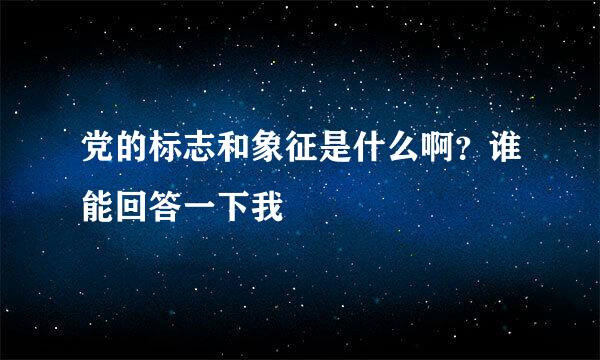 党的标志和象征是什么啊？谁能回答一下我